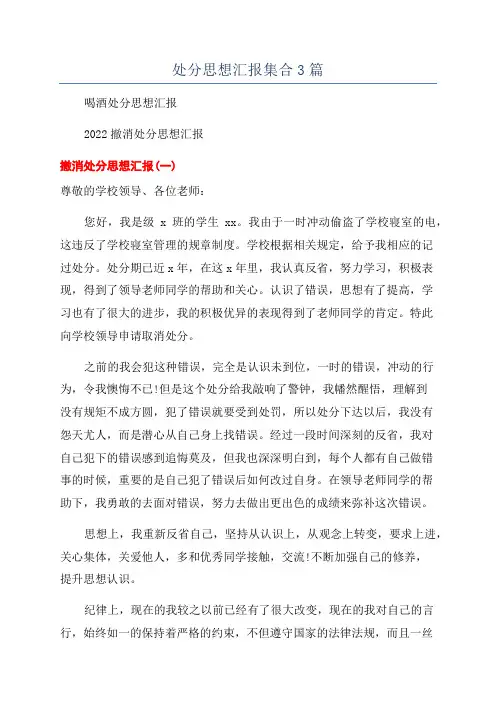 处分思想汇报集合3篇

喝酒处分思想汇报

2022撤消处分思想汇报

撤消处分思想汇报(一)

尊敬的学校领导、各位老师:

您好，我是级 x 班的学生 xx。我由于一时冲动偷盗了学校寝室的电，这违反了学校寝室管理的规章制度。学校根据相关规定，给予我相应的记过处分。处分期已近x年，在这x年里，我认真反省，努力学习，积极表现，得到了领导老师同学的帮助和关心。认识了错误，思想有了提高，学习也有了很大的进步，我的积极优异的表现得到了老师同学的肯定。特此向学校领导申请取消处分。

之前的我会犯这种错误，完全是认识未到位，一时的错误，冲动的行为，令我懊悔不已!但是这个处分给我敲响了警钟，我幡然醒悟，理解到没有规矩不成方圆，犯了错误就要受到处罚，所以处分下达以后，我没有怨天尤人，而是潜心从自己身上找错误。经过一段时间深刻的反省，我对自己犯下的错误感到追悔莫及，但我也深深明白到，每个人都有自己做错事的时候，重要的是自己犯了错误后如何改过自身。在领导老师同学的帮助下，我勇敢的去面对错误，努力去做出更出色的成绩来弥补这次错误。

思想上，我重新反省自己，坚持从认识上，从观念上转变，要求上进，关心集体，关爱他人，多和优秀同学接触，交流!不断加强自己的修养，提升思想认识。

纪律上，现在的我较之以前已经有了很大改变，现在的我对自己的言行，始终如一的保持着严格的约束，不但遵守国家的法律法规，而且一丝